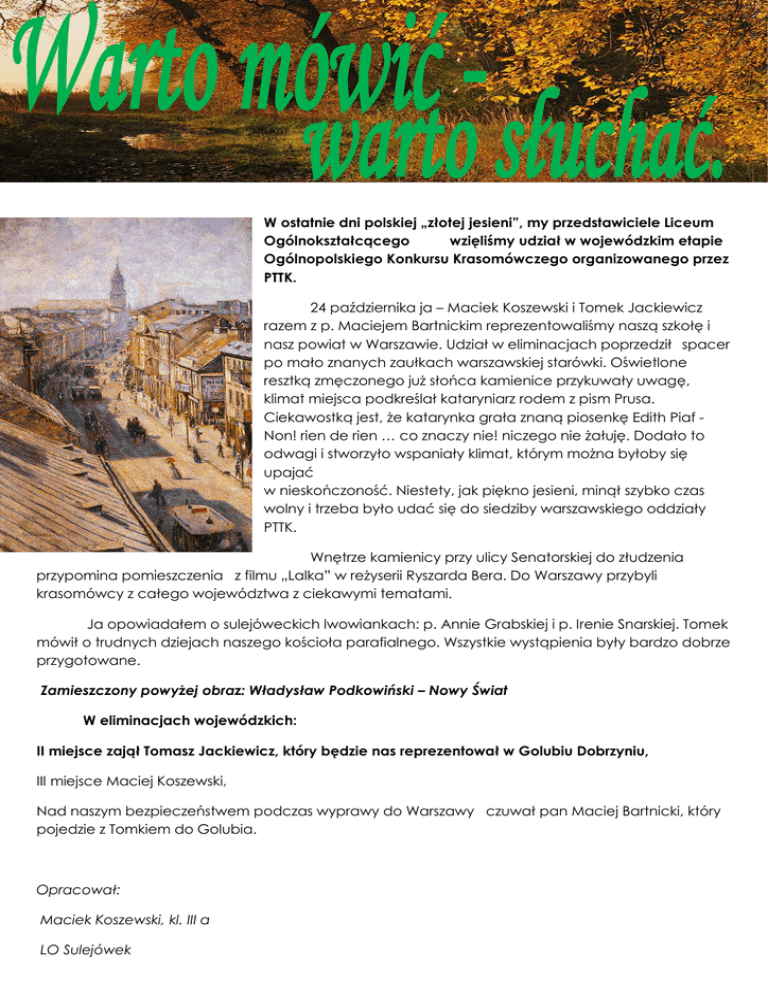 Warto mówić -
warto słuchać.

W ostatnie dni polskiej „złotej jesieni", my przedstawiciele Liceum Ogólnokształcącego wzięliśmy udział w wojewódzkim etapie Ogólnopolskiego Konkursu Krasomówczego organizowanego przez PTTK.

24 października ja – Maciek Koszewski i Tomek Jackiewicz razem z p. Maciejem Bartnickim reprezentowaliśmy naszą szkołę i nasz powiat w Warszawie. Udział w eliminacjach poprzedził spacer po mało znanych zaułkach warszawskiej starówki. Oświetlone resztką zmęczonego już słońca kamienice przykuwały uwagę, klimat miejsca podkreślał kataryniarz rodem z pism Prusa. Ciekawostką jest, że katarynka grała znaną piosenkę Edith Piaf - Non! rien de rien … co znaczy nie! niczego nie żałuję. Dodało to odwagi i stworzyło wspaniały klimat, którym można byłoby się upajać
w nieskończoność. Niestety, jak piękno jesieni, minął szybko czas wolny i trzeba było udać się do siedziby warszawskiego oddziały PTTK.

Wnętrze kamienicy przy ulicy Senatorskiej do złudzenia przypomina pomieszczenia z filmu „Lalka" w reżyserii Ryszarda Bera. Do Warszawy przybyli krasomówcy z całego województwa z ciekawymi tematami.

Ja opowiadałem o sulejóweckich lwowiankach: p. Annie Grabskiej i p. Irenie Snarskiej. Tomek mówił o trudnych dziejach naszego kościoła parafialnego. Wszystkie wystąpienia były bardzo dobrze przygotowane.

Zamieszczony powyżej obraz: Władysław Podkowiński – Nowy Świat

W eliminacjach wojewódzkich:

II miejsce zajął Tomasz Jackiewicz, który będzie nas reprezentował w Golubiu Dobrzyniu,

III miejsce Maciej Koszewski,

Nad naszym bezpieczeństwem podczas wyprawy do Warszawy czuwał pan Maciej Bartnicki, który pojedzie z Tomkiem do Golubia.

Opracował:

Maciek Koszewski, kl. III a

LO Sulejówek